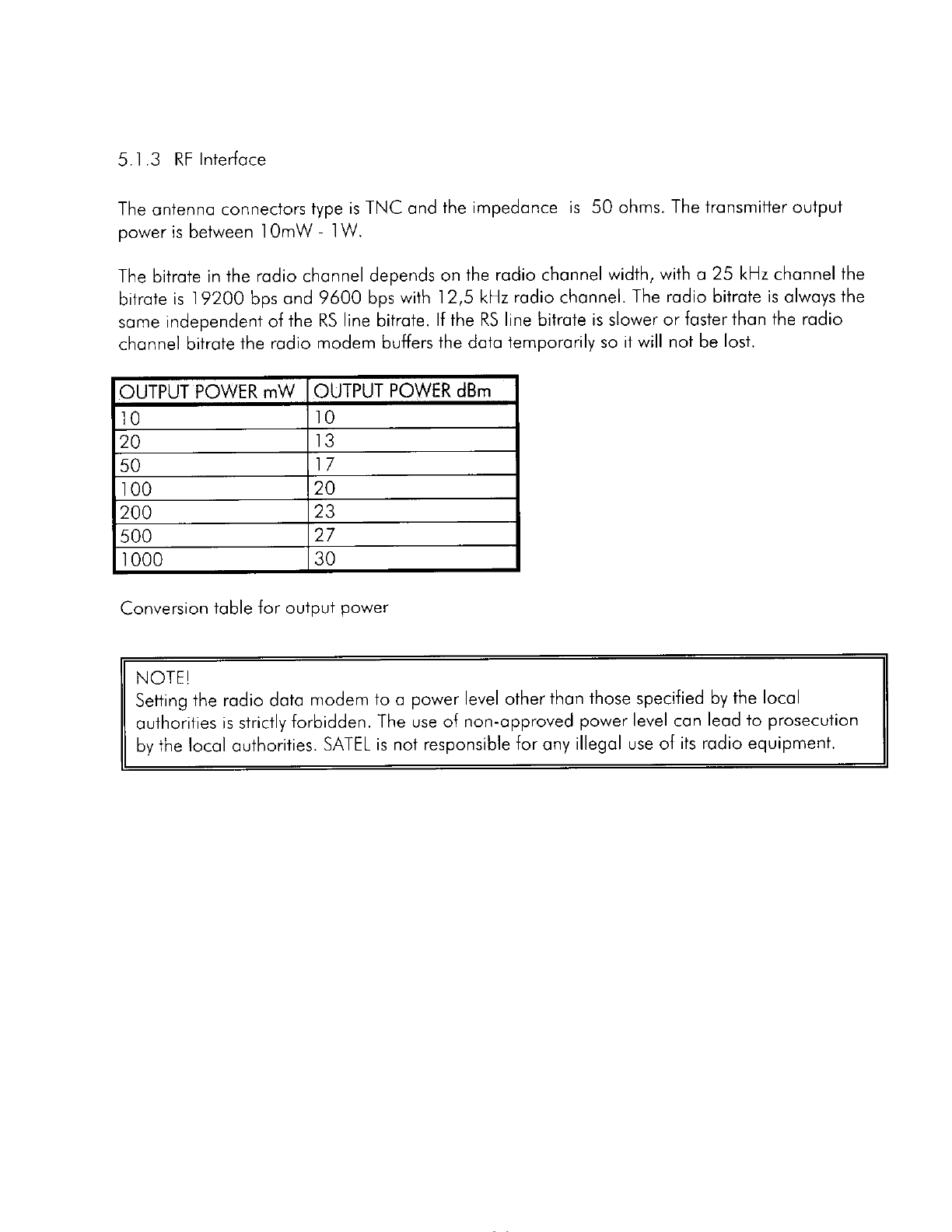 5.1.3 RF Interface

The antenna connectors type is TNC and the impedance is 50 ohms. The transmitter output power is between 10mW - 1W.

The bitrate in the radio channel depends on the radio channel width, with a 25 kHz channel the bitrate is 19200 bps and 9600 bps with 12,5 kHz radio channel. The radio bitrate is always the same independent of the RS line bitrate. If the RS line bitrate is slower or faster than the radio channel bitrate the radio modem buffers the data temporarily so it will not be lost.

| OUTPUT POWER mW | OUTPUT POWER dBm |
|---|---|
| 10 | 10 |
| 20 | 13 |
| 50 | 17 |
| 100 | 20 |
| 200 | 23 |
| 500 | 27 |
| 1000 | 30 |

Conversion table for output power

NOTE!
Setting the radio data modem to a power level other than those specified by the local authorities is strictly forbidden. The use of non-approved power level can lead to prosecution by the local authorities. SATEL is not responsible for any illegal use of its radio equipment.